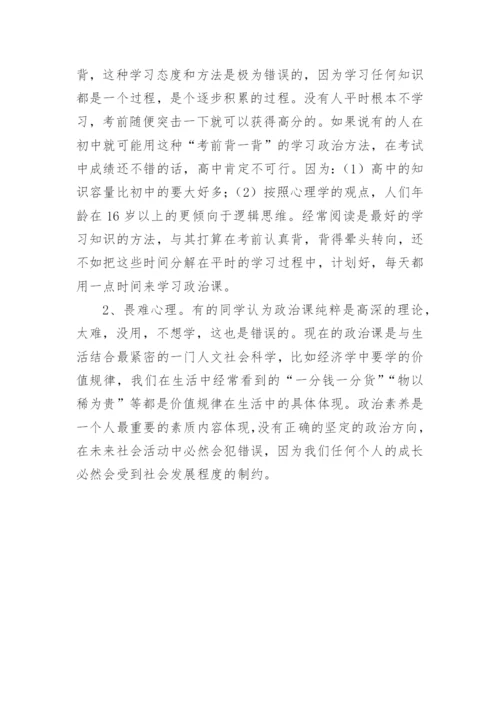 背，这种学习态度和方法是极为错误的，因为学习任何知识都是一个过程，是个逐步积累的过程。没有人平时根本不学习，考前随便突击一下就可以获得高分的。如果说有的人在初中就可能用这种“考前背一背”的学习政治方法，在考试中成绩还不错的话，高中肯定不可行。因为：（1）高中的知识容量比初中的要大好多；（2）按照心理学的观点，人们年龄在 16 岁以上的更倾向于逻辑思维。经常阅读是最好的学习知识的方法，与其打算在考前认真背，背得晕头转向，还不如把这些时间分解在平时的学习过程中，计划好，每天都用一点时间来学习政治课。

2、畏难心理。有的同学认为政治课纯粹是高深的理论，太难，没用，不想学，这也是错误的。现在的政治课是与生活结合最紧密的一门人文社会科学，比如经济学中要学的价值规律，我们在生活中经常看到的“一分钱一分货”“物以稀为贵”等都是价值规律在生活中的具体体现。政治素养是一个人最重要的素质内容体现,没有正确的坚定的政治方向，在未来社会活动中必然会犯错误，因为我们任何个人的成长必然会受到社会发展程度的制约。